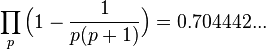 $\prod_{p} \left(1 - \frac{1}{p(p+1)}\right) = 0.704442...$